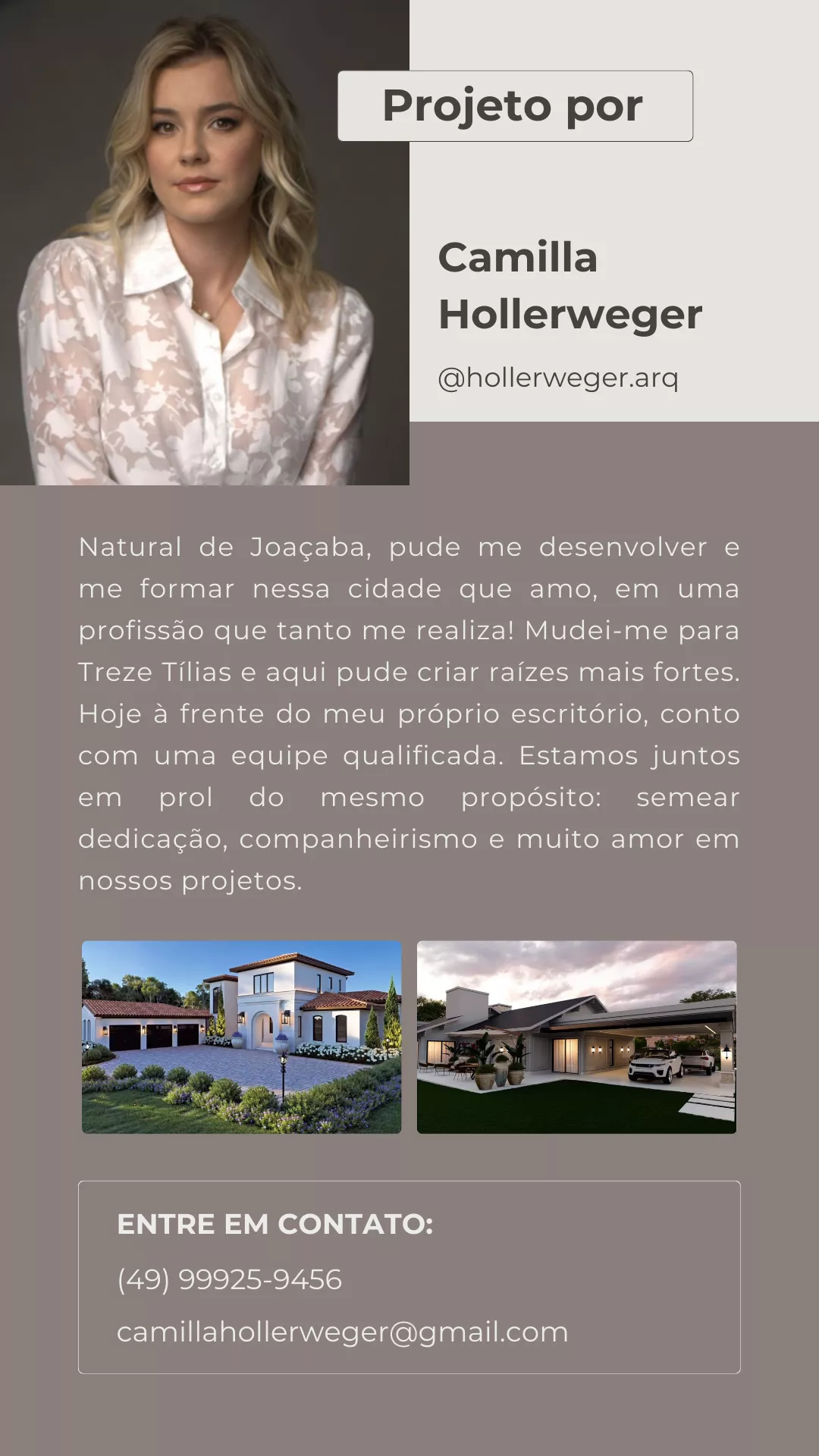 Projeto por

Camilla
Hollerweger

@hollerweger.arq

Natural de Joaçaba, pude me desenvolver e me formar nessa cidade que amo, em uma profissão que tanto me realiza! Mudei-me para Treze Tílias e aqui pude criar raízes mais fortes. Hoje à frente do meu próprio escritório, conto com uma equipe qualificada. Estamos juntos em prol do mesmo propósito: semear dedicação, companheirismo e muito amor em nossos projetos.

ENTRE EM CONTATO:

(49) 99925-9456

camillahollerweger@gmail.com